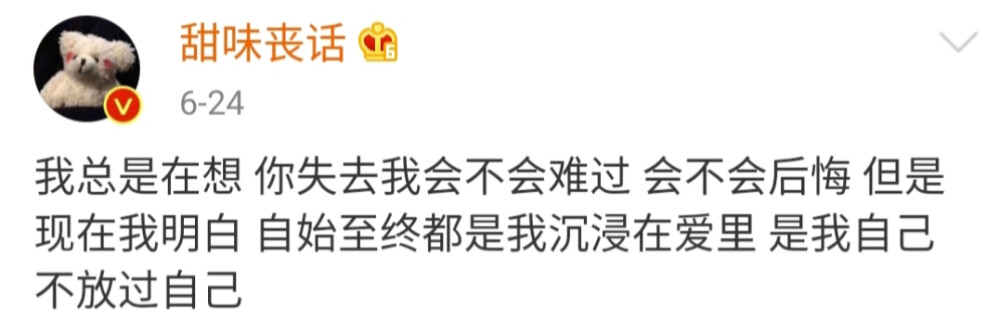 甜味丧话

6-24

我总是在想 你失去我会不会难过 会不会后悔 但是现在我明白 自始至终都是我沉浸在爱里 是我自己不放过自己